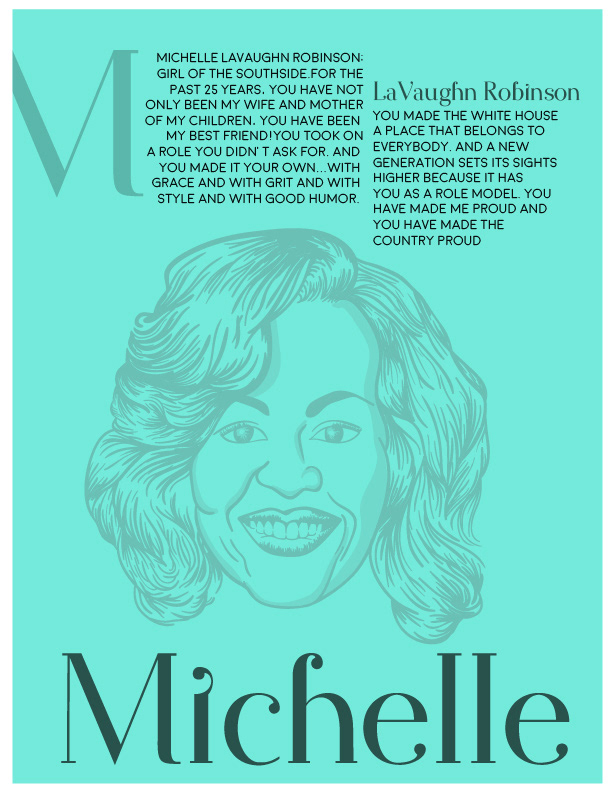 M

MICHELLE LAVAUGHN ROBINSON: GIRL OF THE SOUTHSIDE.FOR THE PAST 25 YEARS. YOU HAVE NOT ONLY BEEN MY WIFE AND MOTHER OF MY CHILDREN. YOU HAVE BEEN MY BEST FRIEND!YOU TOOK ON A ROLE YOU DIDN' T ASK FOR. AND YOU MADE IT YOUR OWN...WITH GRACE AND WITH GRIT AND WITH STYLE AND WITH GOOD HUMOR.

LaVaughn Robinson

YOU MADE THE WHITE HOUSE A PLACE THAT BELONGS TO EVERYBODY. AND A NEW GENERATION SETS ITS SIGHTS HIGHER BECAUSE IT HAS YOU AS A ROLE MODEL. YOU HAVE MADE ME PROUD AND YOU HAVE MADE THE COUNTRY PROUD

Michelle